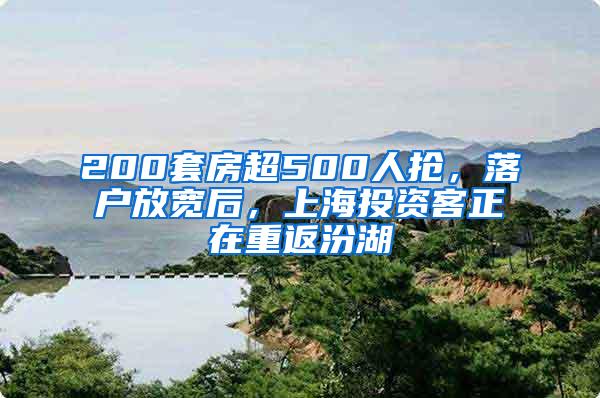 200套房超500人抢，落户放宽后，上海投资客正在重返汾湖